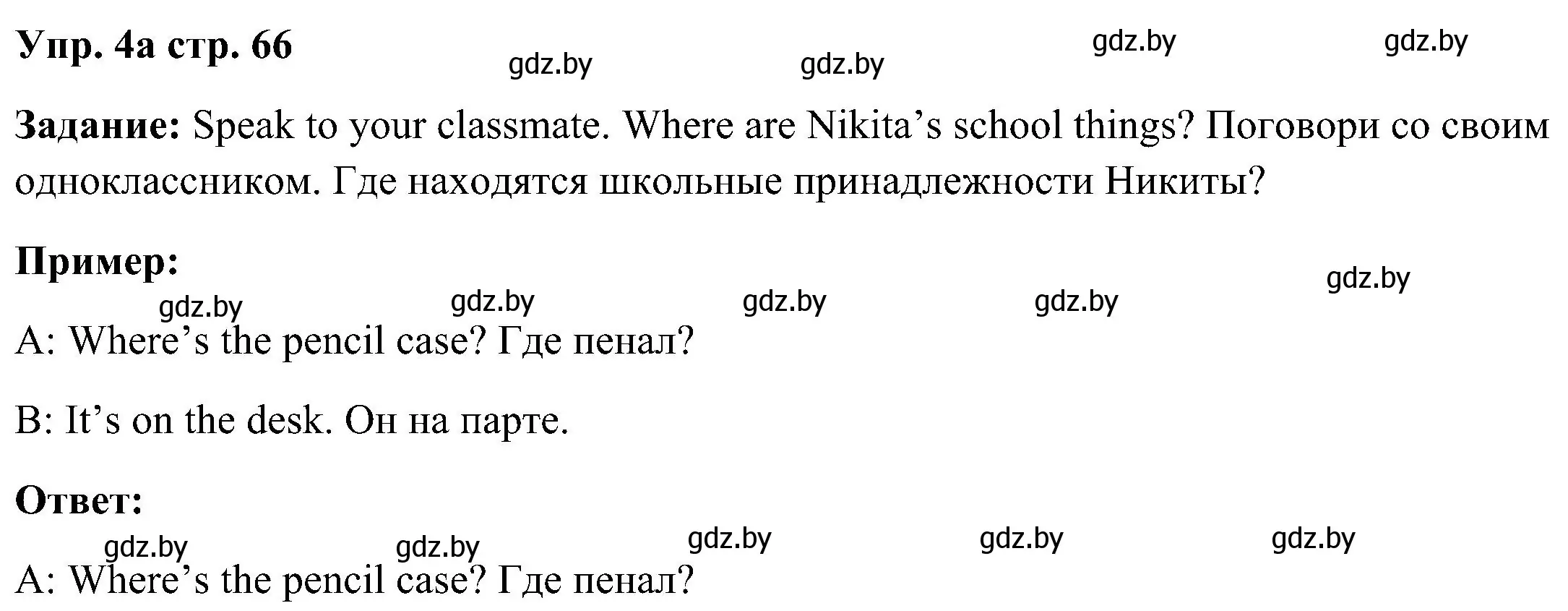 Упр. 4а стр. 66

gdz.by gdz.by gdz.by gdz.by

Задание: Speak to your classmate. Where are Nikita’s school things? Поговори со своим одноклассником. Где находятся школьные принадлежности Никиты?

Пример:

gdz.by gdz.by gdz.by gdz.by gdz.by

A: Where’s the pencil case? Где пенал?

B: It’s on the desk. Он на парте.

Ответ:

gdz.by gdz.by gdz.by gdz.by gdz.by

A: Where’s the pencil case? Где пенал?